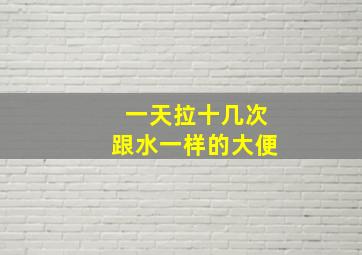 一天拉十几次
跟水一样的大便